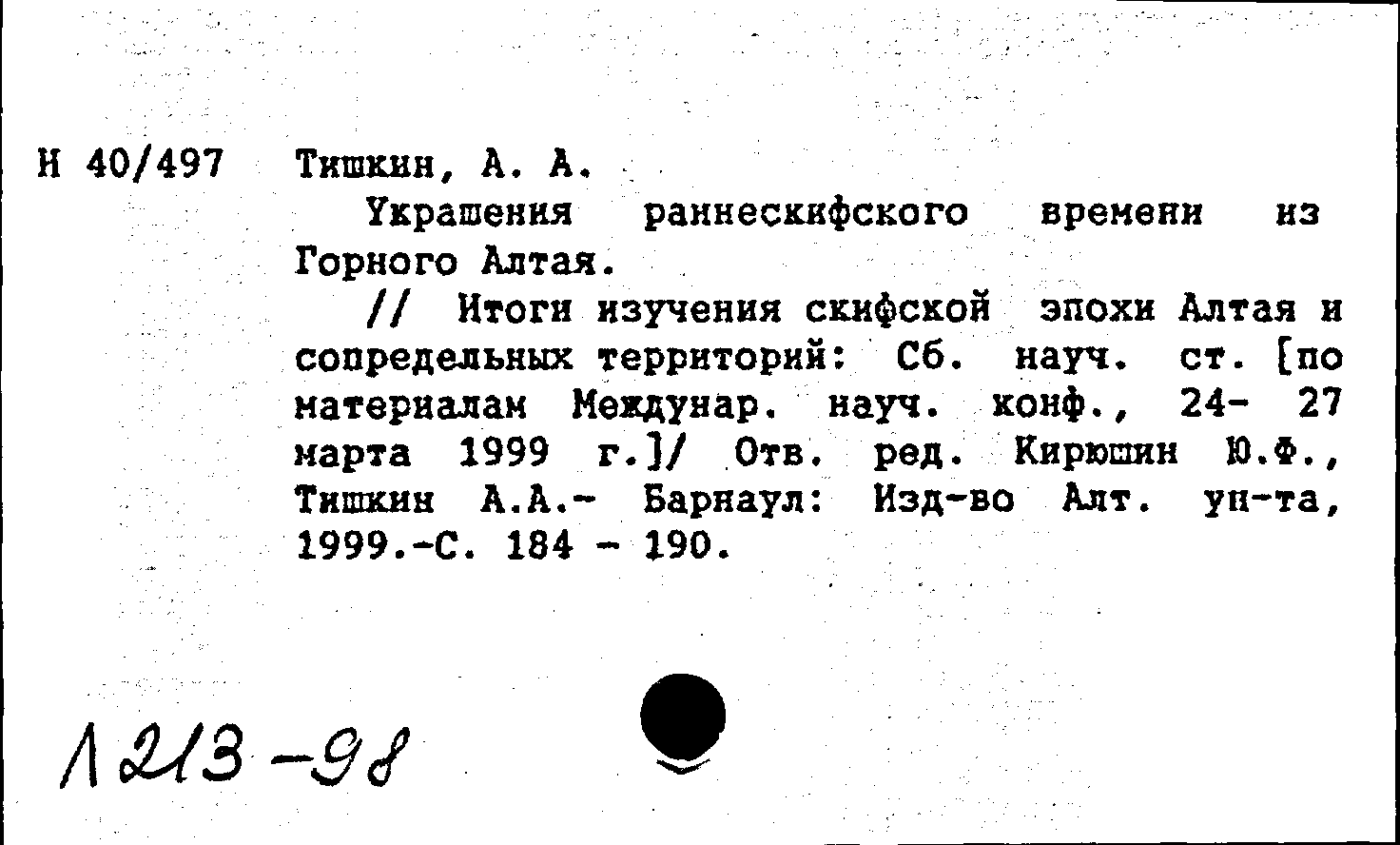 Н 40/497 Тишкин, А. А.

Украшения раннескифского времени из Горного Алтая.

// Итоги изучения скифской эпохи Алтая и сопредельных территорий: Сб. науч. ст. [по материалам Междунар. науч. конф., 24- 27 марта 1999 г.]/ Отв. ред. Кирюшин Ю.Ф., Тишкин А.А.- Барнаул: Изд-во Алт. ун-та, 1999.-С. 184 - 190.

Л213-98